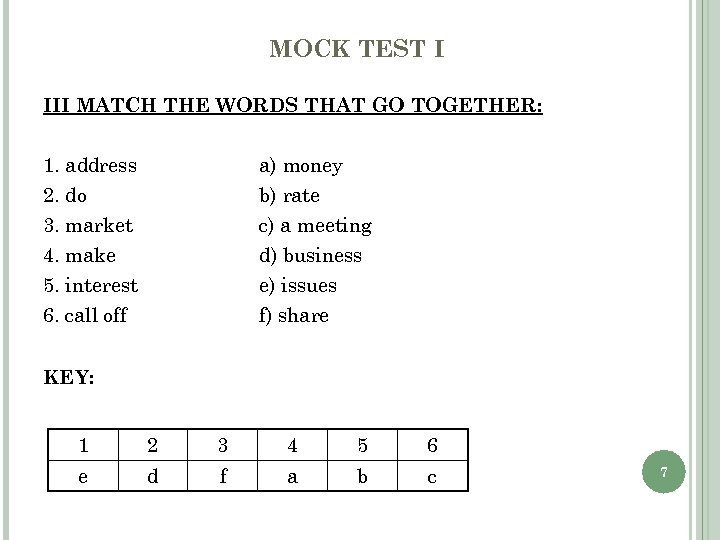 MOCK TEST I

III MATCH THE WORDS THAT GO TOGETHER:

1. address
2. do
3. market
4. make
5. interest
6. call off

a) money
b) rate
c) a meeting
d) business
e) issues
f) share

KEY:

| 1 | 2 | 3 | 4 | 5 | 6 |
|---|---|---|---|---|---|
| e | d | f | a | b | c |

7